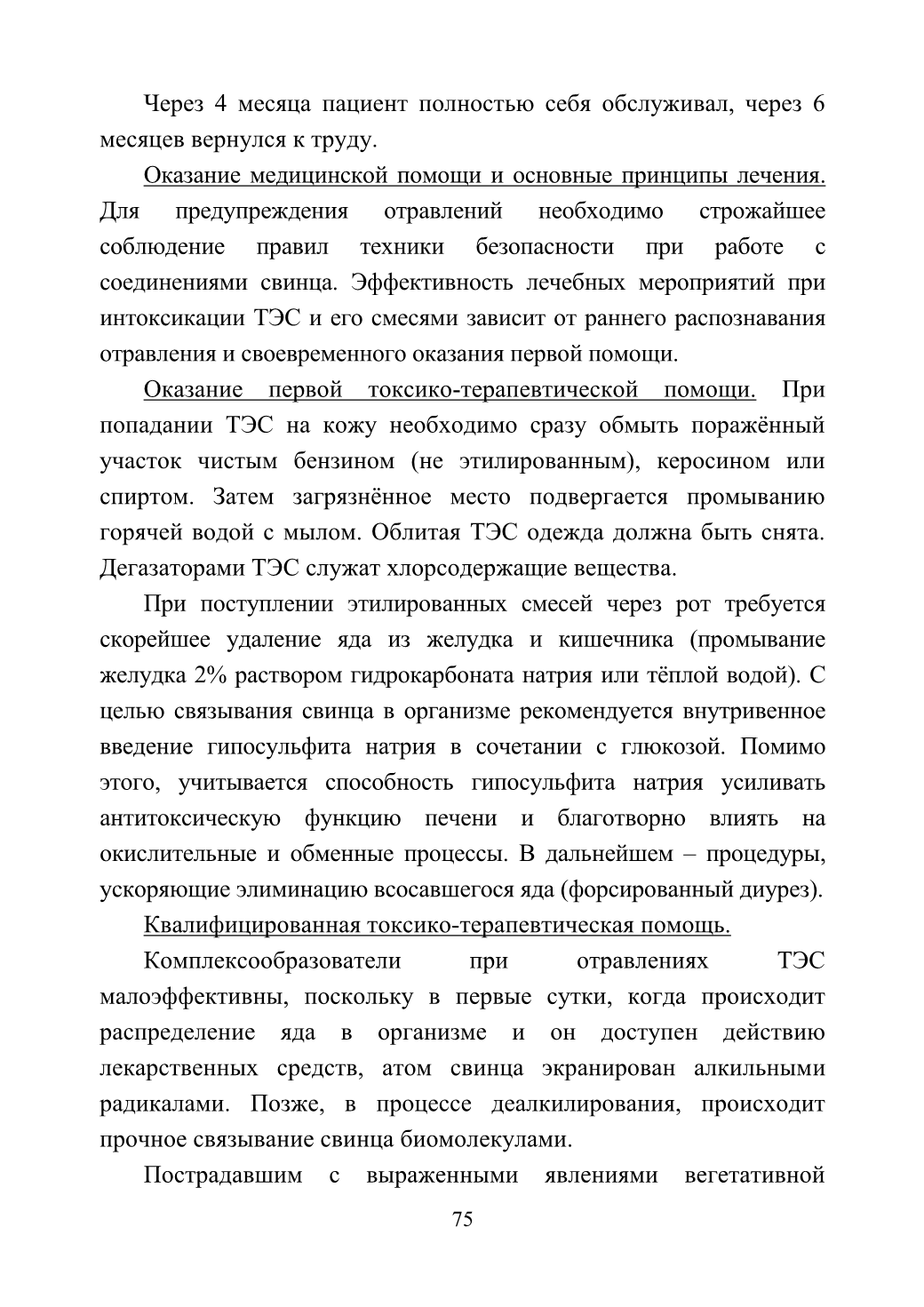 Через 4 месяца пациент полностью себя обслуживал, через 6 месяцев вернулся к труду.

Оказание медицинской помощи и основные принципы лечения. Для предупреждения отравлений необходимо строжайшее соблюдение правил техники безопасности при работе с соединениями свинца. Эффективность лечебных мероприятий при интоксикации ТЭС и его смесями зависит от раннего распознавания отравления и своевременного оказания первой помощи.

Оказание первой токсико-терапевтической помощи. При попадании ТЭС на кожу необходимо сразу обмыть поражённый участок чистым бензином (не этилированным), керосином или спиртом. Затем загрязнённое место подвергается промыванию горячей водой с мылом. Облитая ТЭС одежда должна быть снята. Дегазаторами ТЭС служат хлорсодержащие вещества.

При поступлении этилированных смесей через рот требуется скорейшее удаление яда из желудка и кишечника (промывание желудка 2% раствором гидрокарбоната натрия или тёплой водой). С целью связывания свинца в организме рекомендуется внутривенное введение гипосульфита натрия в сочетании с глюкозой. Помимо этого, учитывается способность гипосульфита натрия усиливать антитоксическую функцию печени и благотворно влиять на окислительные и обменные процессы. В дальнейшем – процедуры, ускоряющие элиминацию всосавшегося яда (форсированный диурез).

Квалифицированная токсико-терапевтическая помощь.

Комплексообразователи при отравлениях ТЭС малоэффективны, поскольку в первые сутки, когда происходит распределение яда в организме и он доступен действию лекарственных средств, атом свинца экранирован алкильными радикалами. Позже, в процессе деалкилирования, происходит прочное связывание свинца биомолекулами.

Пострадавшим с выраженными явлениями вегетативной

75